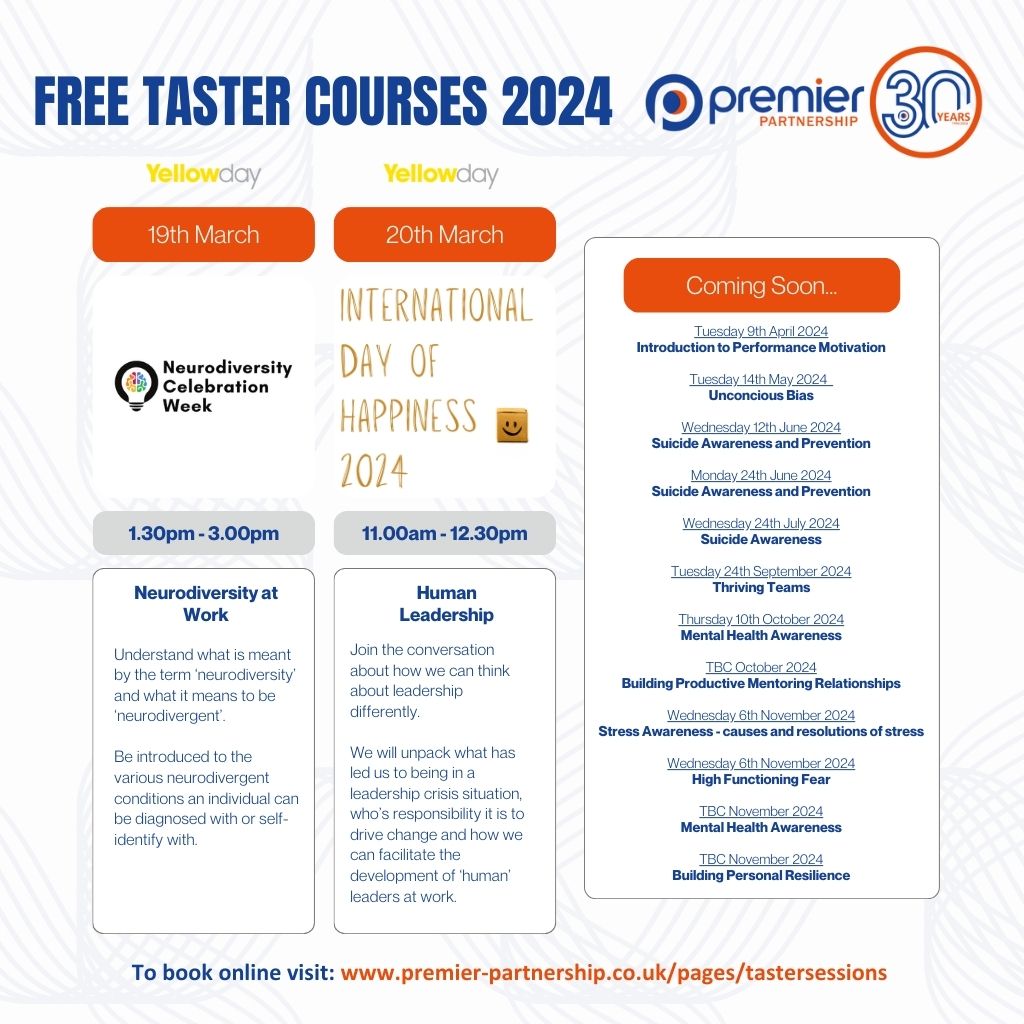 FREE TASTER COURSES 2024

premier PARTNERSHIP 30 YEARS

Yellowday

19th March

Neurodiversity Celebration Week

1.30pm - 3.00pm

Neurodiversity at Work

Understand what is meant by the term 'neurodiversity' and what it means to be 'neurodivergent'.

Be introduced to the various neurodivergent conditions an individual can be diagnosed with or self-identify with.

Yellowday

20th March

INTERNATIONAL DAY OF HAPPINESS 2024

11.00am - 12.30pm

Human Leadership

Join the conversation about how we can think about leadership differently.

We will unpack what has led us to being in a leadership crisis situation, who's responsibility it is to drive change and how we can facilitate the development of 'human' leaders at work.

Coming Soon...

Tuesday 9th April 2024
Introduction to Performance Motivation

Tuesday 14th May 2024
Unconcious Bias

Wednesday 12th June 2024
Suicide Awareness and Prevention

Monday 24th June 2024
Suicide Awareness and Prevention

Wednesday 24th July 2024
Suicide Awareness

Tuesday 24th September 2024
Thriving Teams

Thursday 10th October 2024
Mental Health Awareness

TBC October 2024
Building Productive Mentoring Relationships

Wednesday 6th November 2024
Stress Awareness - causes and resolutions of stress

Wednesday 6th November 2024
High Functioning Fear

TBC November 2024
Mental Health Awareness

TBC November 2024
Building Personal Resilience

To book online visit: www.premier-partnership.co.uk/pages/tastersessions